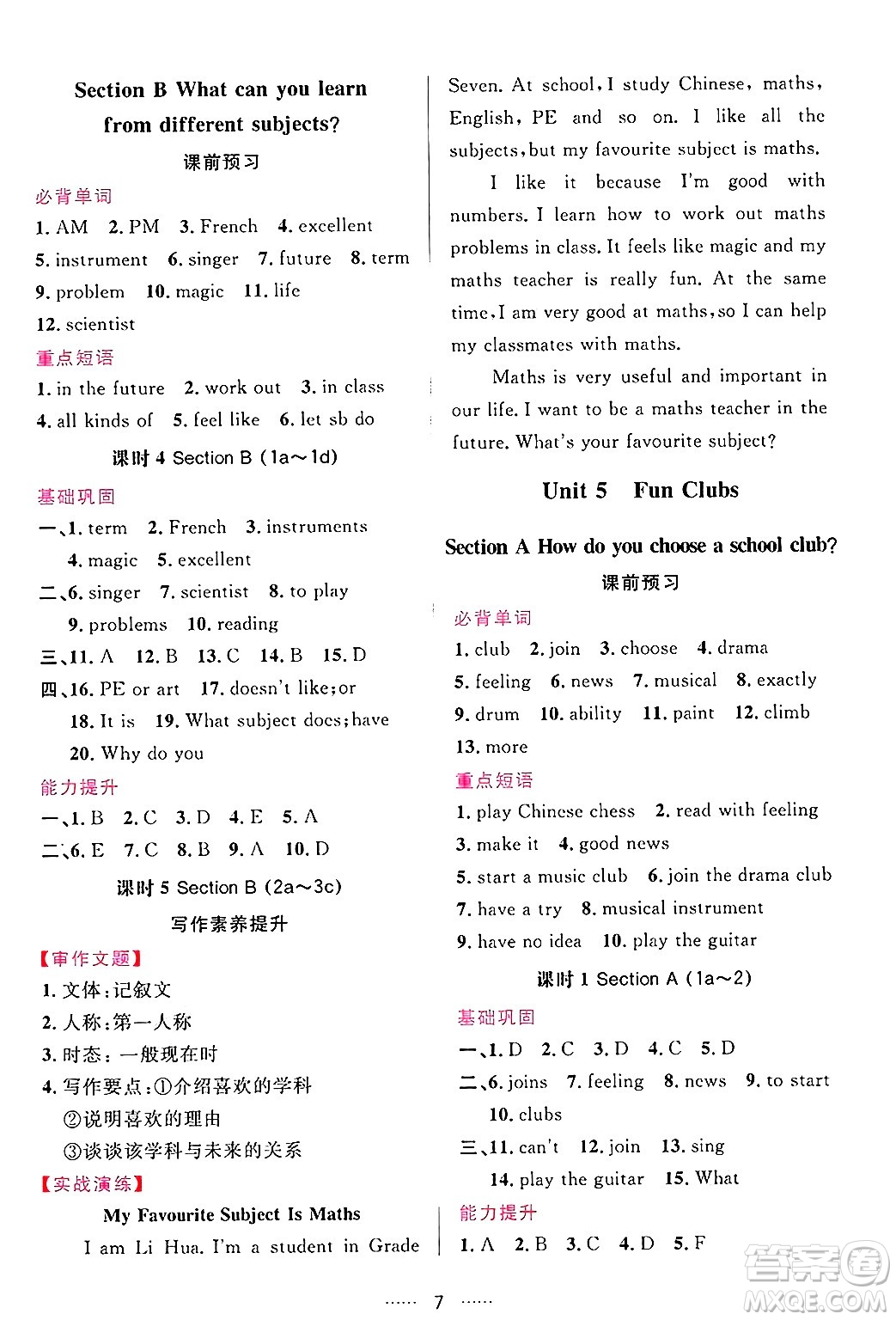 Section B What can you learn from different subjects?

课前预习

必背单词

1. AM 2. PM 3. French 4. excellent 5. instrument 6. singer 7. future 8. term 9. problem 10. magic 11. life 12. scientist

重点短语

1. in the future 2. work out 3. in class 4. all kinds of 5. feel like 6. let sb do

课时 4 Section B (1a～1d)

基础巩固

一、1. term 2. French 3. instruments 4. magic 5. excellent

二、6. singer 7. scientist 8. to play 9. problems 10. reading

三、11. A 12. B 13. C 14. B 15. D

四、16. PE or art 17. doesn't like; or 18. It is 19. What subject does; have 20. Why do you

能力提升

一、1. B 2. C 3. D 4. E 5. A

二、6. E 7. C 8. B 9. A 10. D

课时 5 Section B (2a～3c)

写作素养提升

【审作文题】

1. 文体：记叙文

2. 人称：第一人称

3. 时态：一般现在时

4. 写作要点：①介绍喜欢的学科
②说明喜欢的理由
③谈谈该学科与未来的关系

【实战演练】

My Favourite Subject Is Maths

I am Li Hua. I'm a student in Grade Seven. At school, I study Chinese, maths, English, PE and so on. I like all the subjects, but my favourite subject is maths.

I like it because I'm good with numbers. I learn how to work out maths problems in class. It feels like magic and my maths teacher is really fun. At the same time, I am very good at maths, so I can help my classmates with maths.

Maths is very useful and important in our life. I want to be a maths teacher in the future. What's your favourite subject?

Unit 5 Fun Clubs

Section A How do you choose a school club?

课前预习

必背单词

1. club 2. join 3. choose 4. drama 5. feeling 6. news 7. musical 8. exactly 9. drum 10. ability 11. paint 12. climb 13. more

重点短语

1. play Chinese chess 2. read with feeling 3. make it 4. good news 5. start a music club 6. join the drama club 7. have a try 8. musical instrument 9. have no idea 10. play the guitar

课时 1 Section A (1a～2)

基础巩固

一、1. D 2. C 3. D 4. C 5. D

二、6. joins 7. feeling 8. news 9. to start 10. clubs

三、11. can't 12. join 13. sing 14. play the guitar 15. What

能力提升

1. A 2. B 3. C 4. D 5. F

…… 7 ……

答案圈 MXQE.COM